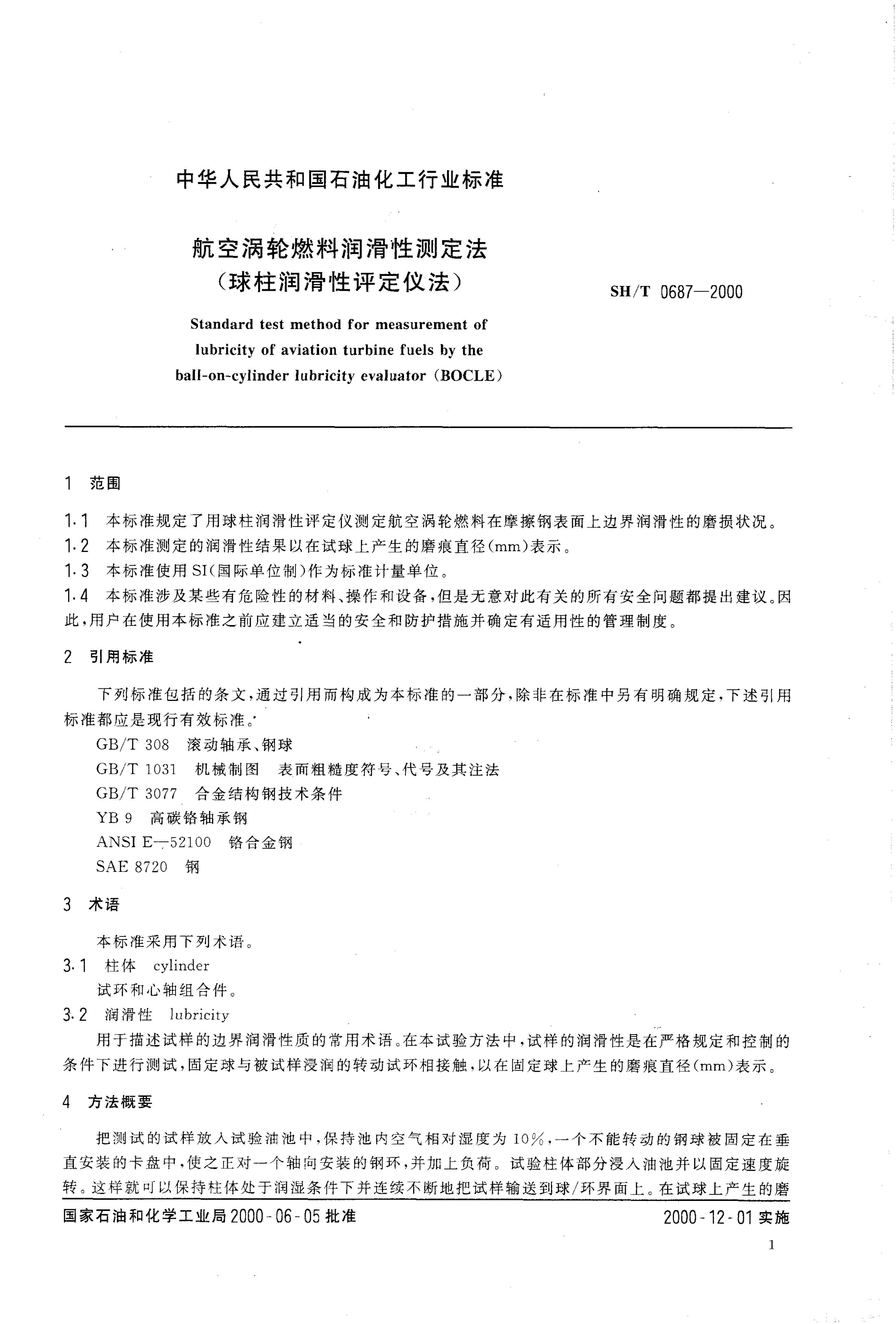 中华人民共和国石油化工行业标准

航空涡轮燃料润滑性测定法
（球柱润滑性评定仪法）

SH/T 0687—2000

Standard test method for measurement of lubricity of aviation turbine fuels by the ball-on-cylinder lubricity evaluator (BOCLE)

1 范围

1.1 本标准规定了用球柱润滑性评定仪测定航空涡轮燃料在摩擦钢表面上边界润滑性的磨损状况。

1.2 本标准测定的润滑性结果以在试球上产生的磨痕直径(mm)表示。

1.3 本标准使用SI(国际单位制)作为标准计量单位。

1.4 本标准涉及某些有危险性的材料、操作和设备，但是无意对此有关的所有安全问题都提出建议。因此，用户在使用本标准之前应建立适当的安全和防护措施并确定有适用性的管理制度。

2 引用标准

下列标准包括的条文，通过引用而构成为本标准的一部分，除非在标准中另有明确规定，下述引用标准都应是现行有效标准。

GB/T 308 滚动轴承、钢球

GB/T 1031 机械制图 表面粗糙度符号、代号及其注法

GB/T 3077 合金结构钢技术条件

YB 9 高碳铬轴承钢

ANSI E—52100 铬合金钢

SAE 8720 钢

3 术语

本标准采用下列术语。

3.1 柱体 cylinder

试环和心轴组合件。

3.2 润滑性 lubricity

用于描述试样的边界润滑性质的常用术语。在本试验方法中，试样的润滑性是在严格规定和控制的条件下进行测试，固定球与被试样浸润的转动试环相接触，以在固定球上产生的磨痕直径(mm)表示。

4 方法概要

把测试的试样放入试验油池中，保持池内空气相对湿度为10%，一个不能转动的钢球被固定在垂直安装的卡盘中，使之正对一个轴向安装的钢环，并加上负荷。试验柱体部分浸入油池并以固定速度旋转。这样就可以保持柱体处于润湿条件下并连续不断地把试样输送到球/环界面上。在试球上产生的磨

国家石油和化学工业局2000-06-05批准

2000-12-01实施

1